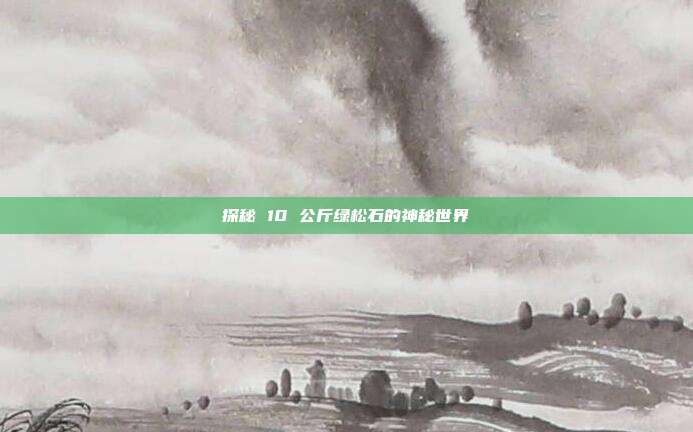 探秘 10 公斤绿松石的神秘世界